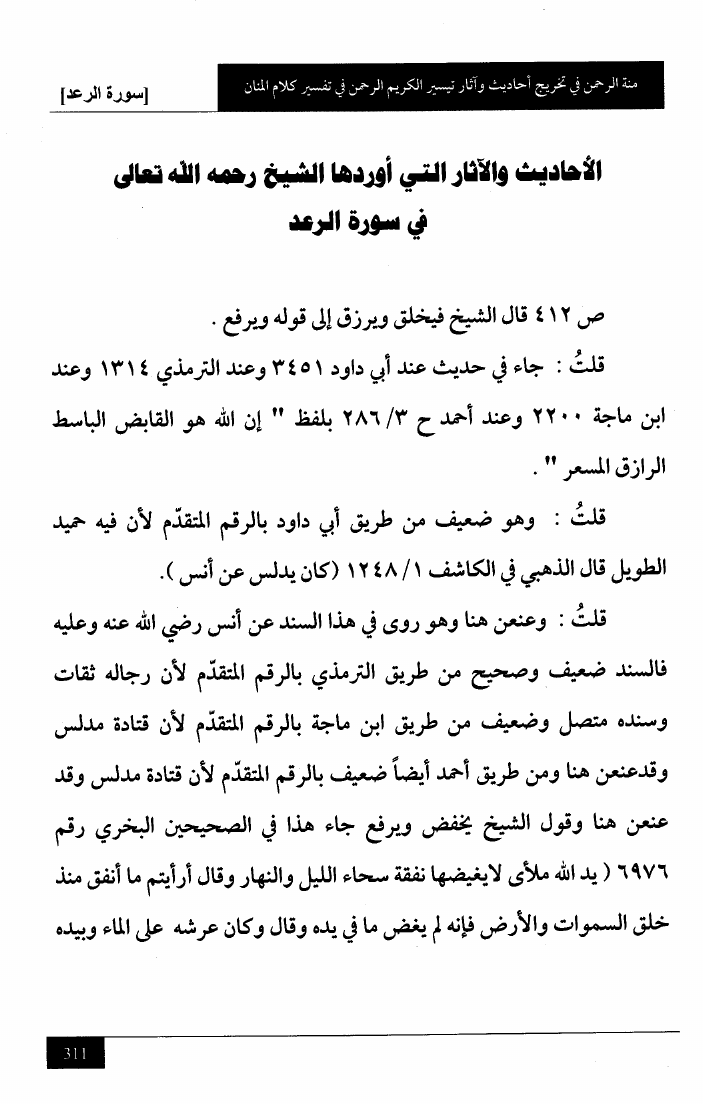 منة الرحمن في تخريج أحاديث وآثار تيسير الكريم الرحمن في تفسير كلام المنان

[سورة الرعد]

الأحاديث والآثار التي أوردها الشيخ رحمه الله تعالى
في سورة الرعد

ص ٤١٢ قال الشيخ فيخلق ويرزق إلى قوله ويرفع .

قلتُ : جاء في حديث عند أبي داود ٣٤٥١ وعند الترمذي ١٣١٤ وعند ابن ماجة ٢٢٠٠ وعند أحمد ح ٣/ ٢٨٦ بلفظ " إن الله هو القابض الباسط الرازق المسعر " .

قلتُ : وهو ضعيف من طريق أبي داود بالرقم المتقدّم لأن فيه حميد الطويل قال الذهبي في الكاشف ١/ ١٢٤٨ (كان يدلس عن أنس ).

قلتُ : وعنعن هنا وهو روى في هذا السند عن أنس رضي الله عنه وعليه فالسند ضعيف وصحيح من طريق الترمذي بالرقم المتقدّم لأن رجاله ثقات وسنده متصل وضعيف من طريق ابن ماجة بالرقم المتقدّم لأن قتادة مدلس وقدعنعن هنا ومن طريق أحمد أيضاً ضعيف بالرقم المتقدّم لأن قتادة مدلس وقد عنعن هنا وقول الشيخ يخفض ويرفع جاء هذا في الصحيحين البخري رقم ٦٩٧٦ ( يد الله ملأى لايغيضها نفقة سحاء الليل والنهار وقال أرأيتم ما أنفق منذ خلق السموات والأرض فإنه لم يغض ما في يده وقال وكان عرشه على الماء وبيده

311